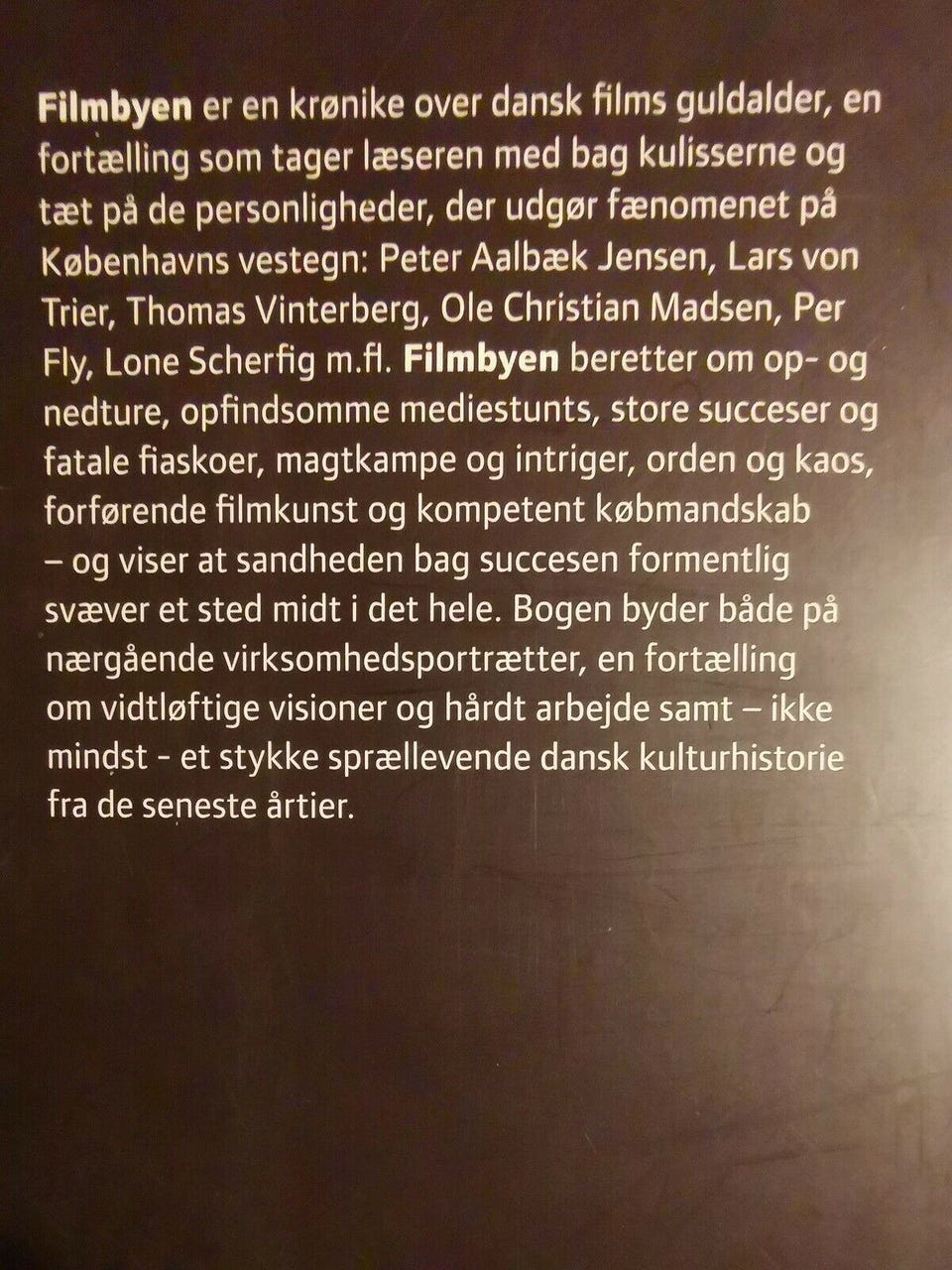 Filmbyen er en krønike over dansk films guldalder, en fortælling som tager læseren med bag kulisserne og tæt på de personligheder, der udgør fænomenet på Københavns vestegn: Peter Aalbæk Jensen, Lars von Trier, Thomas Vinterberg, Ole Christian Madsen, Per Fly, Lone Scherfig m.fl. Filmbyen beretter om op- og nedture, opfindsomme mediestunts, store succeser og fatale fiaskoer, magtkampe og intriger, orden og kaos, forførende filmkunst og kompetent købmandskab – og viser at sandheden bag succesen formentlig svæver et sted midt i det hele. Bogen byder både på nærgående virksomhedsportrætter, en fortælling om vidtløftige visioner og hårdt arbejde samt – ikke mindst - et stykke sprællevende dansk kulturhistorie fra de seneste årtier.